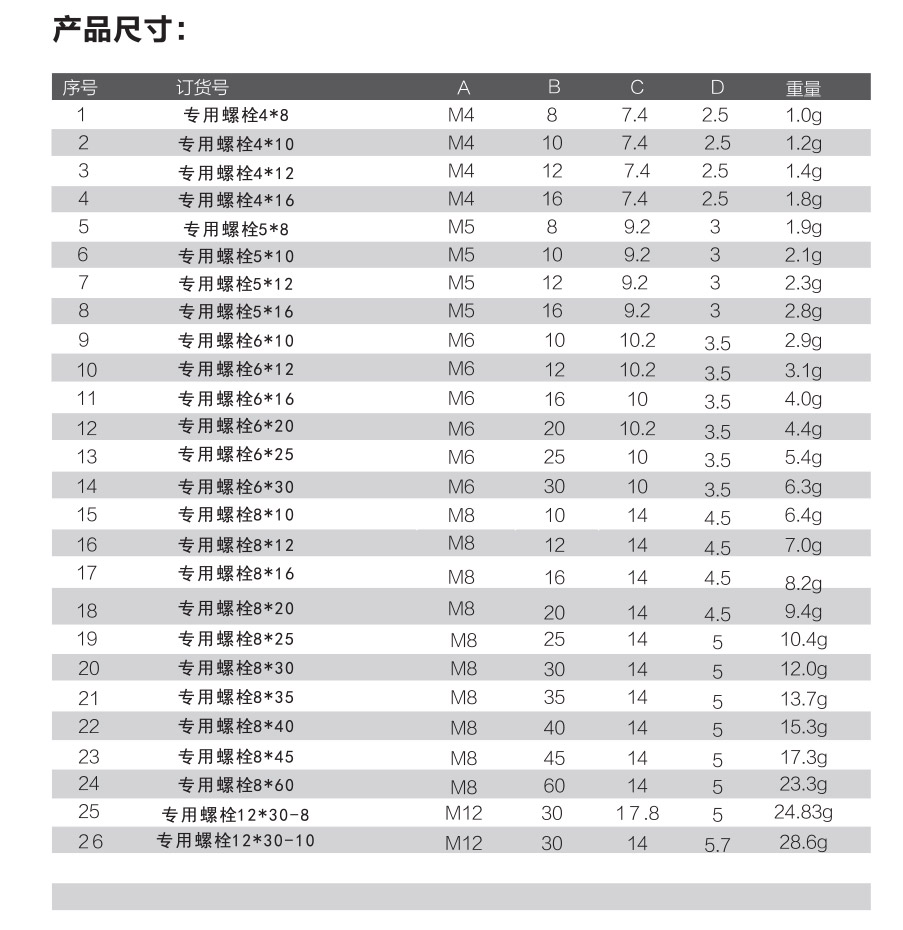 产品尺寸:

| 序号 | 订货号 | A | B | C | D | 重量 |
|---|---|---|---|---|---|---|
| 1 | 专用螺栓4*8 | M4 | 8 | 7.4 | 2.5 | 1.0g |
| 2 | 专用螺栓4*10 | M4 | 10 | 7.4 | 2.5 | 1.2g |
| 3 | 专用螺栓4*12 | M4 | 12 | 7.4 | 2.5 | 1.4g |
| 4 | 专用螺栓4*16 | M4 | 16 | 7.4 | 2.5 | 1.8g |
| 5 | 专用螺栓5*8 | M5 | 8 | 9.2 | 3 | 1.9g |
| 6 | 专用螺栓5*10 | M5 | 10 | 9.2 | 3 | 2.1g |
| 7 | 专用螺栓5*12 | M5 | 12 | 9.2 | 3 | 2.3g |
| 8 | 专用螺栓5*16 | M5 | 16 | 9.2 | 3 | 2.8g |
| 9 | 专用螺栓6*10 | M6 | 10 | 10.2 | 3.5 | 2.9g |
| 10 | 专用螺栓6*12 | M6 | 12 | 10.2 | 3.5 | 3.1g |
| 11 | 专用螺栓6*16 | M6 | 16 | 10 | 3.5 | 4.0g |
| 12 | 专用螺栓6*20 | M6 | 20 | 10.2 | 3.5 | 4.4g |
| 13 | 专用螺栓6*25 | M6 | 25 | 10 | 3.5 | 5.4g |
| 14 | 专用螺栓6*30 | M6 | 30 | 10 | 3.5 | 6.3g |
| 15 | 专用螺栓8*10 | M8 | 10 | 14 | 4.5 | 6.4g |
| 16 | 专用螺栓8*12 | M8 | 12 | 14 | 4.5 | 7.0g |
| 17 | 专用螺栓8*16 | M8 | 16 | 14 | 4.5 | 8.2g |
| 18 | 专用螺栓8*20 | M8 | 20 | 14 | 4.5 | 9.4g |
| 19 | 专用螺栓8*25 | M8 | 25 | 14 | 5 | 10.4g |
| 20 | 专用螺栓8*30 | M8 | 30 | 14 | 5 | 12.0g |
| 21 | 专用螺栓8*35 | M8 | 35 | 14 | 5 | 13.7g |
| 22 | 专用螺栓8*40 | M8 | 40 | 14 | 5 | 15.3g |
| 23 | 专用螺栓8*45 | M8 | 45 | 14 | 5 | 17.3g |
| 24 | 专用螺栓8*60 | M8 | 60 | 14 | 5 | 23.3g |
| 25 | 专用螺栓12*30-8 | M12 | 30 | 17.8 | 5 | 24.83g |
| 26 | 专用螺栓12*30-10 | M12 | 30 | 14 | 5.7 | 28.6g |